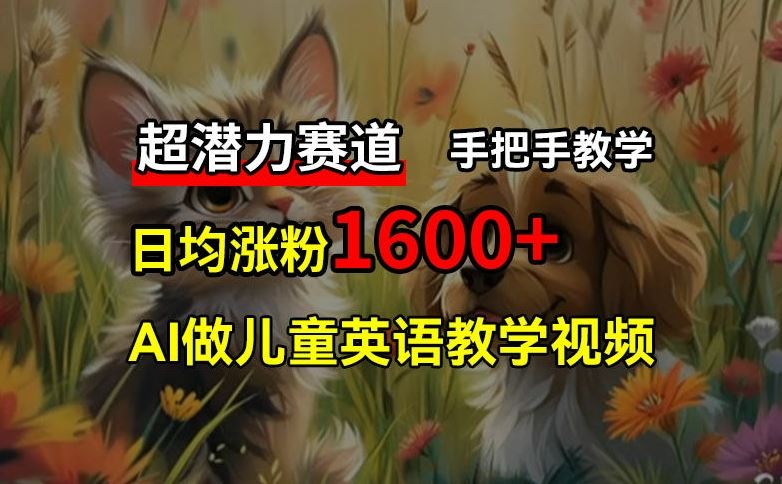 超潜力赛道 手把手教学

日均涨粉1600+

AI做儿童英语教学视频